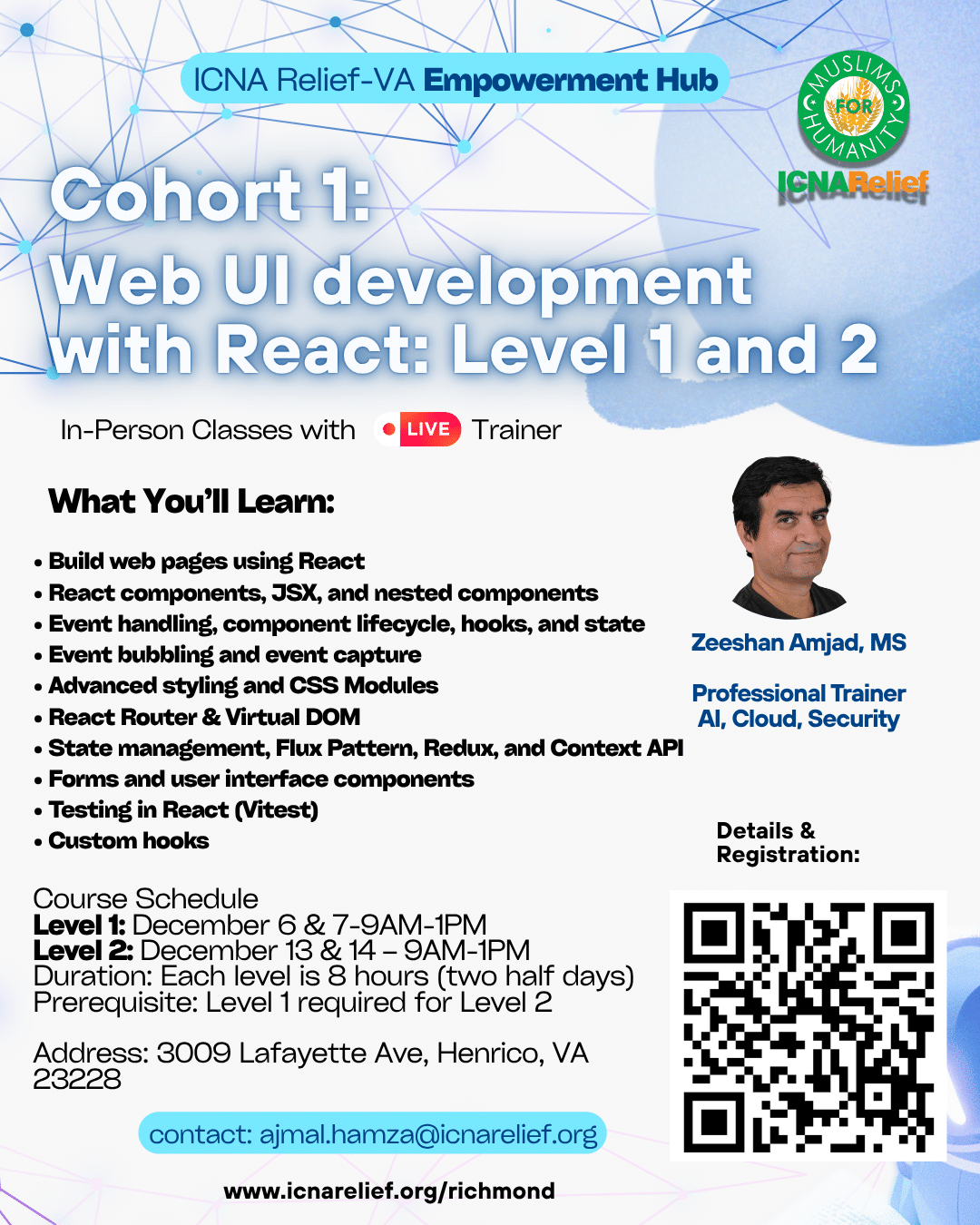 ICNA Relief-VA Empowerment Hub

MUSLIMS FOR HUMANITY
ICNARelief

Cohort 1:
Web UI development with React: Level 1 and 2

In-Person Classes with LIVE Trainer

What You'll Learn:

• Build web pages using React
• React components, JSX, and nested components
• Event handling, component lifecycle, hooks, and state
• Event bubbling and event capture
• Advanced styling and CSS Modules
• React Router & Virtual DOM
• State management, Flux Pattern, Redux, and Context API
• Forms and user interface components
• Testing in React (Vitest)
• Custom hooks

Zeeshan Amjad, MS

Professional Trainer
AI, Cloud, Security

Details & Registration:

Course Schedule
Level 1: December 6 & 7-9AM-1PM
Level 2: December 13 & 14 – 9AM-1PM
Duration: Each level is 8 hours (two half days)
Prerequisite: Level 1 required for Level 2

Address: 3009 Lafayette Ave, Henrico, VA 23228

contact: ajmal.hamza@icnarelief.org

www.icnarelief.org/richmond